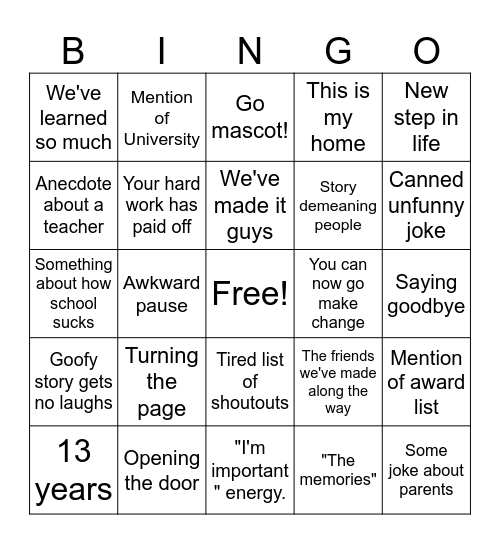 | B | I | N | G | O |
|---|---|---|---|---|
| We've learned so much | Mention of University | Go mascot! | This is my home | New step in life |
| Anecdote about a teacher | Your hard work has paid off | We've made it guys | Story demeaning people | Canned unfunny joke |
| Something about how school sucks | Awkward pause | Free! | You can now go make change | Saying goodbye |
| Goofy story gets no laughs | Turning the page | Tired list of shoutouts | The friends we've made along the way | Mention of award list |
| 13 years | Opening the door | "I'm important " energy. | "The memories" | Some joke about parents |